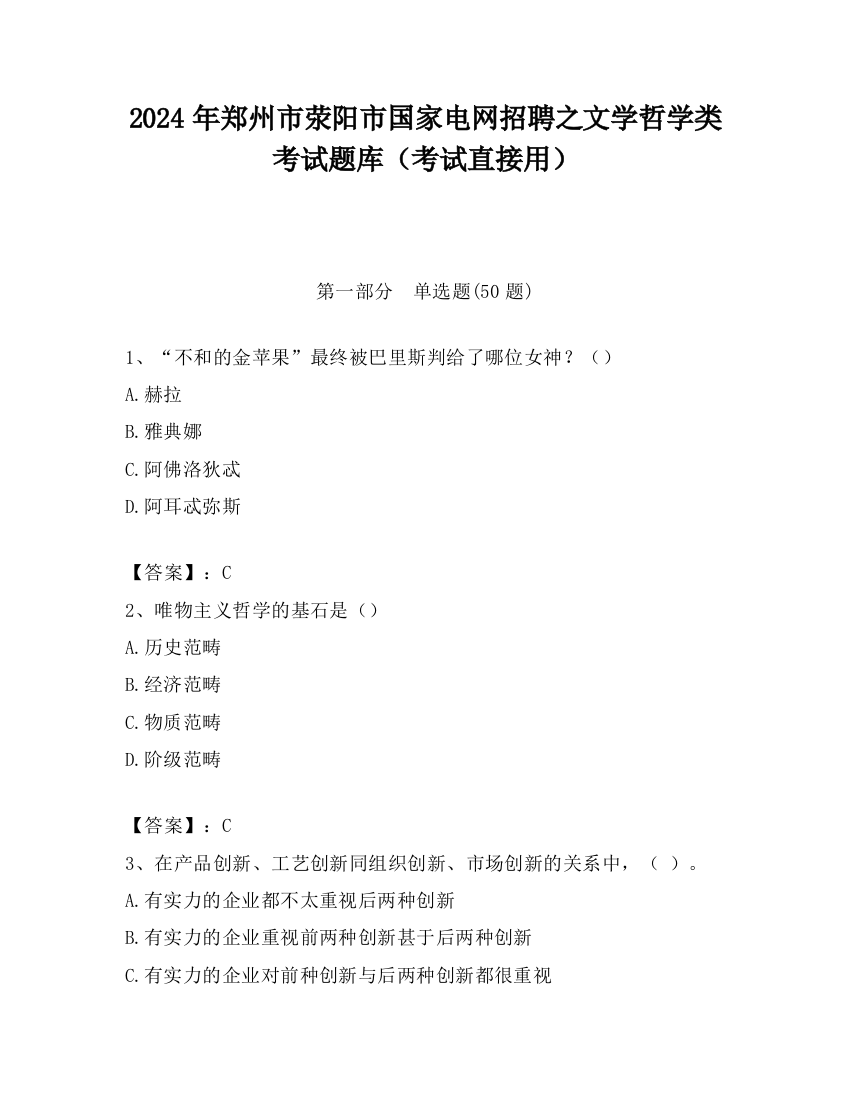 2024 年郑州市荥阳市国家电网招聘之文学哲学类考试题库（考试直接用）

第一部分　单选题(50 题)

1、“不和的金苹果”最终被巴里斯判给了哪位女神？（）

A.赫拉

B.雅典娜

C.阿佛洛狄忒

D.阿耳忒弥斯

【答案】：C

2、唯物主义哲学的基石是（）

A.历史范畴

B.经济范畴

C.物质范畴

D.阶级范畴

【答案】：C

3、在产品创新、工艺创新同组织创新、市场创新的关系中，（ ）。

A.有实力的企业都不太重视后两种创新

B.有实力的企业重视前两种创新甚于后两种创新

C.有实力的企业对前种创新与后两种创新都很重视